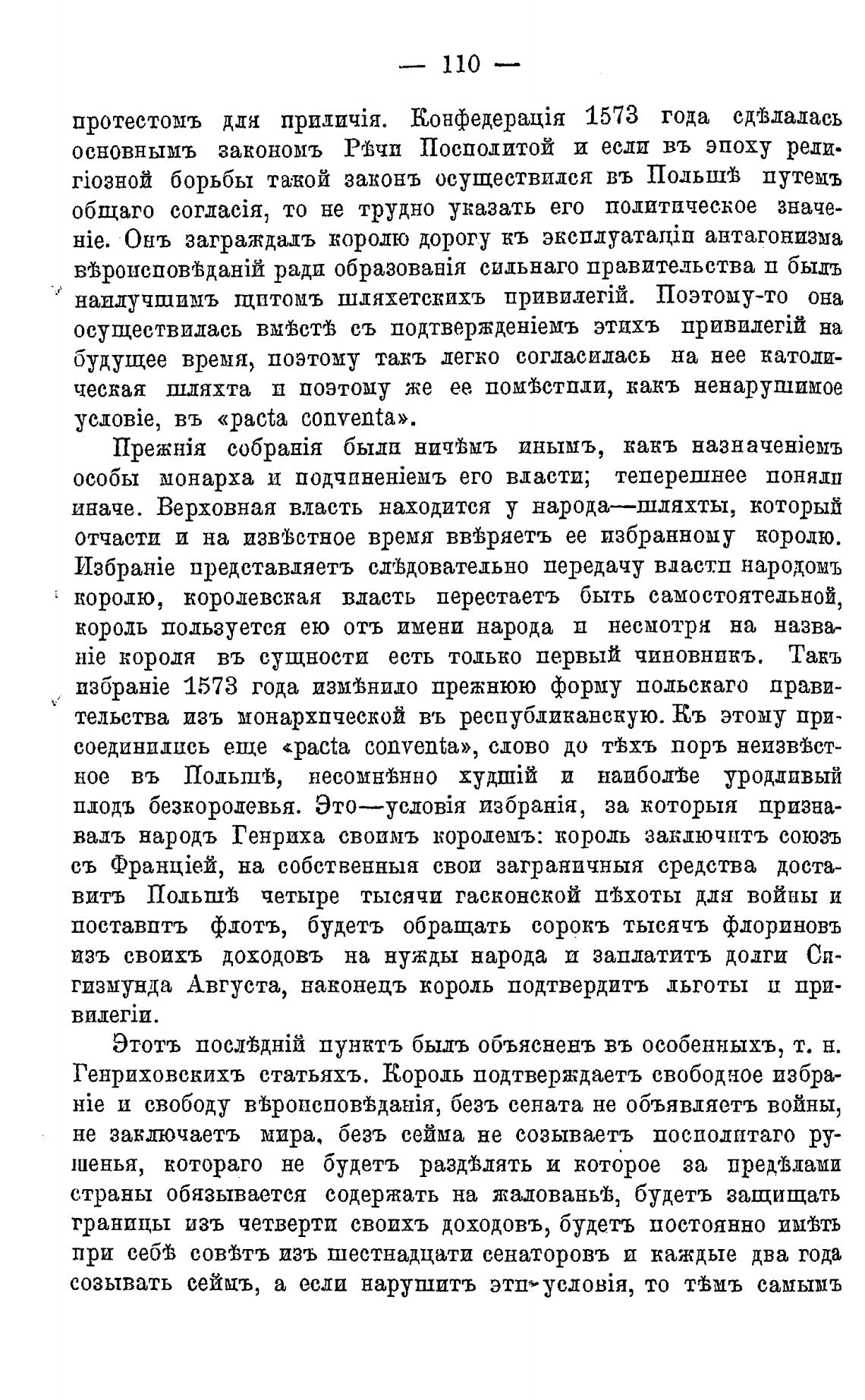 — 110 —

протестомъ для приличія. Конфедерація 1573 года сдѣлалась основнымъ закономъ Рѣчи Посполитой и если въ эпоху религіозной борьбы такой законъ осуществился въ Польшѣ путемъ общаго согласія, то не трудно указать его политическое значеніе. Онъ заграждалъ королю дорогу къ эксплуатаціи антагонизма вѣроисповѣданій ради образованія сильнаго правительства и былъ наилучшимъ щитомъ шляхетскихъ привилегій. Поэтому-то она осуществилась вмѣстѣ съ подтвержденіемъ этихъ привилегій на будущее время, поэтому такъ легко согласилась на нее католическая шляхта и поэтому же ее помѣстили, какъ ненарушимое условіе, въ «pacta conventa».

Прежнія собранія были ничѣмъ инымъ, какъ назначеніемъ особы монарха и подчиненіемъ его власти; теперешнее поняли иначе. Верховная власть находится у народа—шляхты, который отчасти и на извѣстное время ввѣряетъ ее избранному королю. Избраніе представляетъ слѣдовательно передачу власти народомъ королю, королевская власть перестаетъ быть самостоятельной, король пользуется ею отъ имени народа и несмотря на названіе короля въ сущности есть только первый чиновникъ. Такъ избраніе 1573 года измѣнило прежнюю форму польскаго правительства изъ монархической въ республиканскую. Къ этому присоединились еще «pacta conventa», слово до тѣхъ поръ неизвѣстное въ Польшѣ, несомнѣнно худшій и наиболѣе уродливый плодъ безкоролевья. Это—условія избранія, за которыя признавалъ народъ Генриха своимъ королемъ: король заключитъ союзъ съ Франціей, на собственныя свои заграничныя средства доставитъ Польшѣ четыре тысячи гасконской пѣхоты для войны и поставитъ флотъ, будетъ обращать сорокъ тысячъ флориновъ изъ своихъ доходовъ на нужды народа и заплатитъ долги Сигизмунда Августа, наконецъ король подтвердитъ льготы и привилегіи.

Этотъ послѣдній пунктъ былъ объясненъ въ особенныхъ, т. н. Генриховскихъ статьяхъ. Король подтверждаетъ свободное избраніе и свободу вѣроисповѣданія, безъ сената не объявляетъ войны, не заключаетъ мира, безъ сейма не созываетъ посполитаго рушенья, котораго не будетъ раздѣлять и которое за предѣлами страны обязывается содержать на жалованьѣ, будетъ защищать границы изъ четверти своихъ доходовъ, будетъ постоянно имѣть при себѣ совѣтъ изъ шестнадцати сенаторовъ и каждые два года созывать сеймъ, а если нарушитъ эти условія, то тѣмъ самымъ